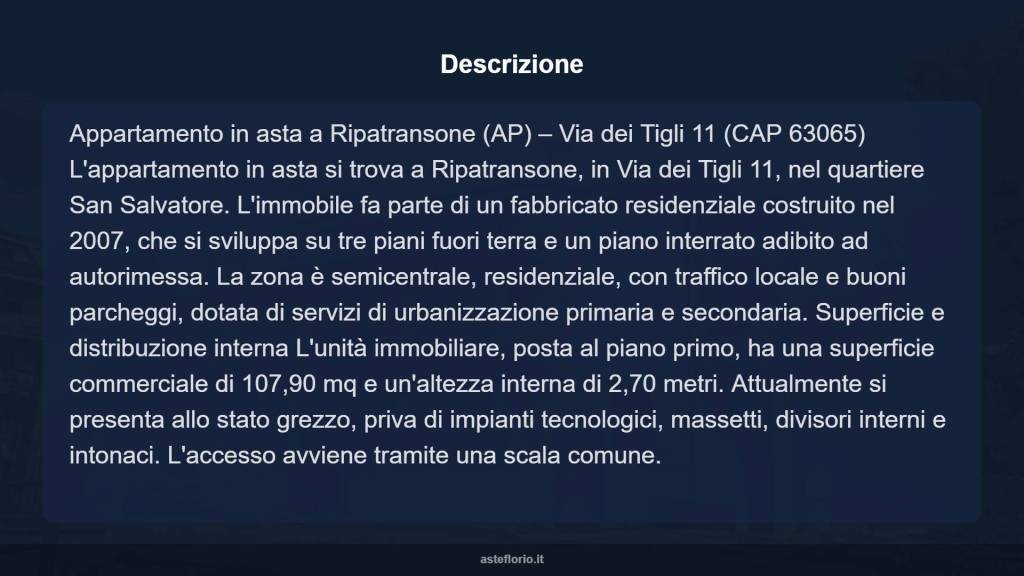 Descrizione

Appartamento in asta a Ripatransone (AP) – Via dei Tigli 11 (CAP 63065) L'appartamento in asta si trova a Ripatransone, in Via dei Tigli 11, nel quartiere San Salvatore. L'immobile fa parte di un fabbricato residenziale costruito nel 2007, che si sviluppa su tre piani fuori terra e un piano interrato adibito ad autorimessa. La zona è semicentrale, residenziale, con traffico locale e buoni parcheggi, dotata di servizi di urbanizzazione primaria e secondaria. Superficie e distribuzione interna L'unità immobiliare, posta al piano primo, ha una superficie commerciale di 107,90 mq e un'altezza interna di 2,70 metri. Attualmente si presenta allo stato grezzo, priva di impianti tecnologici, massetti, divisori interni e intonaci. L'accesso avviene tramite una scala comune.

asteflorio.it